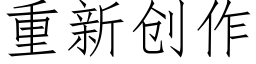 重新创作